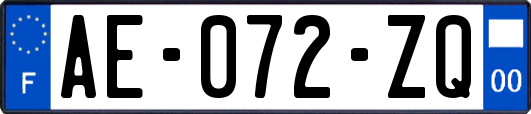 F

AE-072-ZQ

00